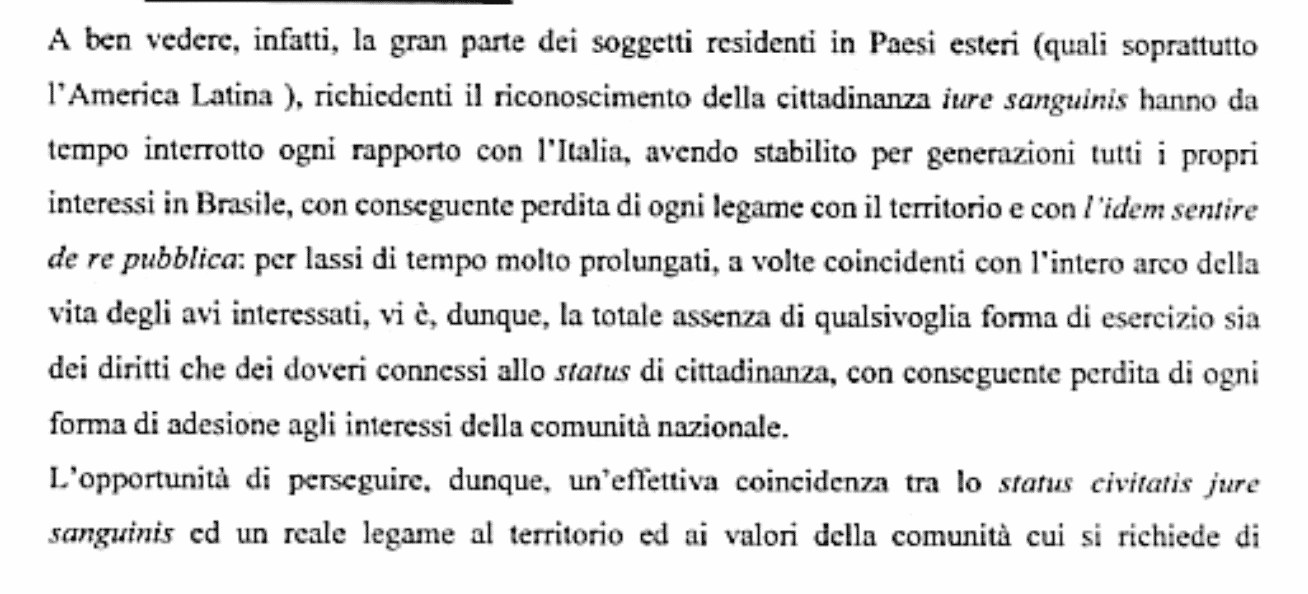 A ben vedere, infatti, la gran parte dei soggetti residenti in Paesi esteri (quali soprattutto l'America Latina ), richiedenti il riconoscimento della cittadinanza iure sanguinis hanno da tempo interrotto ogni rapporto con l'Italia, avendo stabilito per generazioni tutti i propri interessi in Brasile, con conseguente perdita di ogni legame con il territorio e con l'idem sentire de re pubblica: per lassi di tempo molto prolungati, a volte coincidenti con l'intero arco della vita degli avi interessati, vi è, dunque, la totale assenza di qualsivoglia forma di esercizio sia dei diritti che dei doveri connessi allo status di cittadinanza, con conseguente perdita di ogni forma di adesione agli interessi della comunità nazionale.

L'opportunità di perseguire, dunque, un'effettiva coincidenza tra lo status civitatis jure sanguinis ed un reale legame al territorio ed ai valori della comunità cui si richiede di